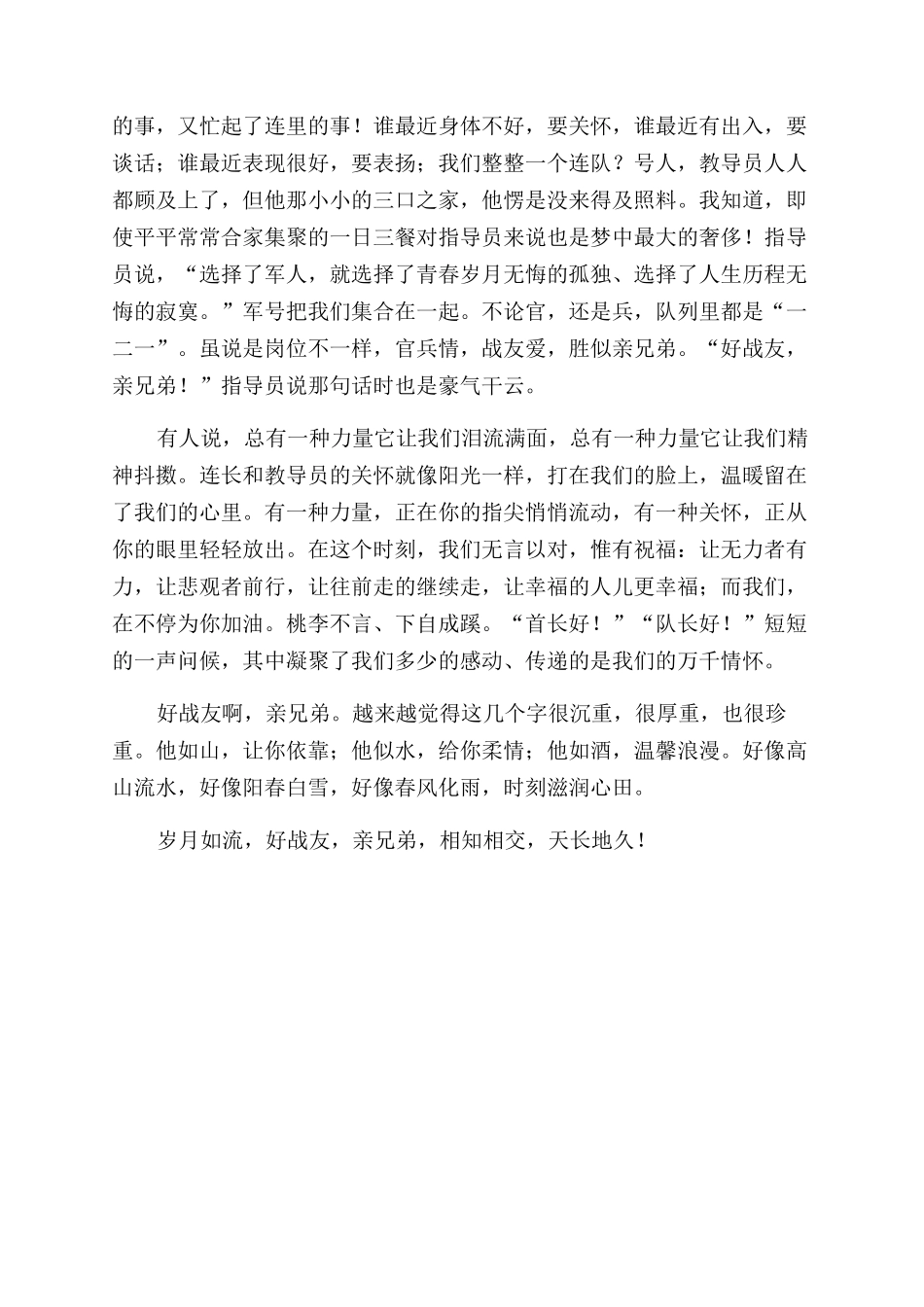 的事，又忙起了连里的事！谁最近身体不好，要关怀，谁最近有出入，要谈话；谁最近表现很好，要表扬；我们整整一个连队？号人，教导员人人都顾及上了，但他那小小的三口之家，他愣是没来得及照料。我知道，即使平平常常合家集聚的一日三餐对指导员来说也是梦中最大的奢侈！指导员说，“选择了军人，就选择了青春岁月无悔的孤独、选择了人生历程无悔的寂寞。”军号把我们集合在一起。不论官，还是兵，队列里都是“一二一”。虽说是岗位不一样，官兵情，战友爱，胜似亲兄弟。“好战友，亲兄弟！”指导员说那句话时也是豪气干云。

有人说，总有一种力量它让我们泪流满面，总有一种力量它让我们精神抖擞。连长和教导员的关怀就像阳光一样，打在我们的脸上，温暖留在了我们的心里。有一种力量，正在你的指尖悄悄流动，有一种关怀，正从你的眼里轻轻放出。在这个时刻，我们无言以对，惟有祝福：让无力者有力，让悲观者前行，让往前走的继续走，让幸福的人儿更幸福；而我们，在不停为你加油。桃李不言、下自成蹊。“首长好！”“队长好！”短短的一声问候，其中凝聚了我们多少的感动、传递的是我们的万千情怀。

好战友啊，亲兄弟。越来越觉得这几个字很沉重，很厚重，也很珍重。他如山，让你依靠；他似水，给你柔情；他如酒，温馨浪漫。好像高山流水，好像阳春白雪，好像春风化雨，时刻滋润心田。

岁月如流，好战友，亲兄弟，相知相交，天长地久！